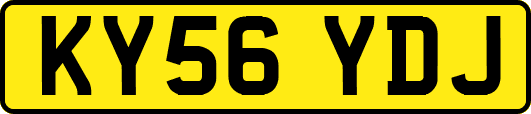 KY56 YDJ